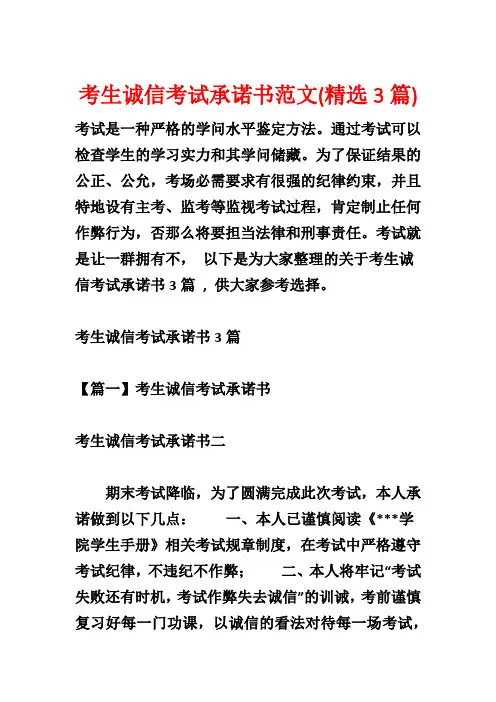 考生诚信考试承诺书范文(精选 3 篇)

考试是一种严格的学问水平鉴定方法。通过考试可以检查学生的学习实力和其学问储藏。为了保证结果的公正、公允，考场必需要求有很强的纪律约束，并且特地设有主考、监考等监视考试过程，肯定制止任何作弊行为，否那么将要担当法律和刑事责任。考试就是让一群拥有不， 以下是为大家整理的关于考生诚信考试承诺书 3 篇 ，供大家参考选择。

考生诚信考试承诺书 3 篇

【篇一】考生诚信考试承诺书

考生诚信考试承诺书二

期末考试降临，为了圆满完成此次考试，本人承诺做到以下几点： 一、本人已谨慎阅读《***学院学生手册》相关考试规章制度，在考试中严格遵守考试纪律，不违纪不作弊； 二、本人将牢记“考试失败还有时机，考试作弊失去诚信”的训诫，考前谨慎复习好每一门功课，以诚信的看法对待每一场考试，